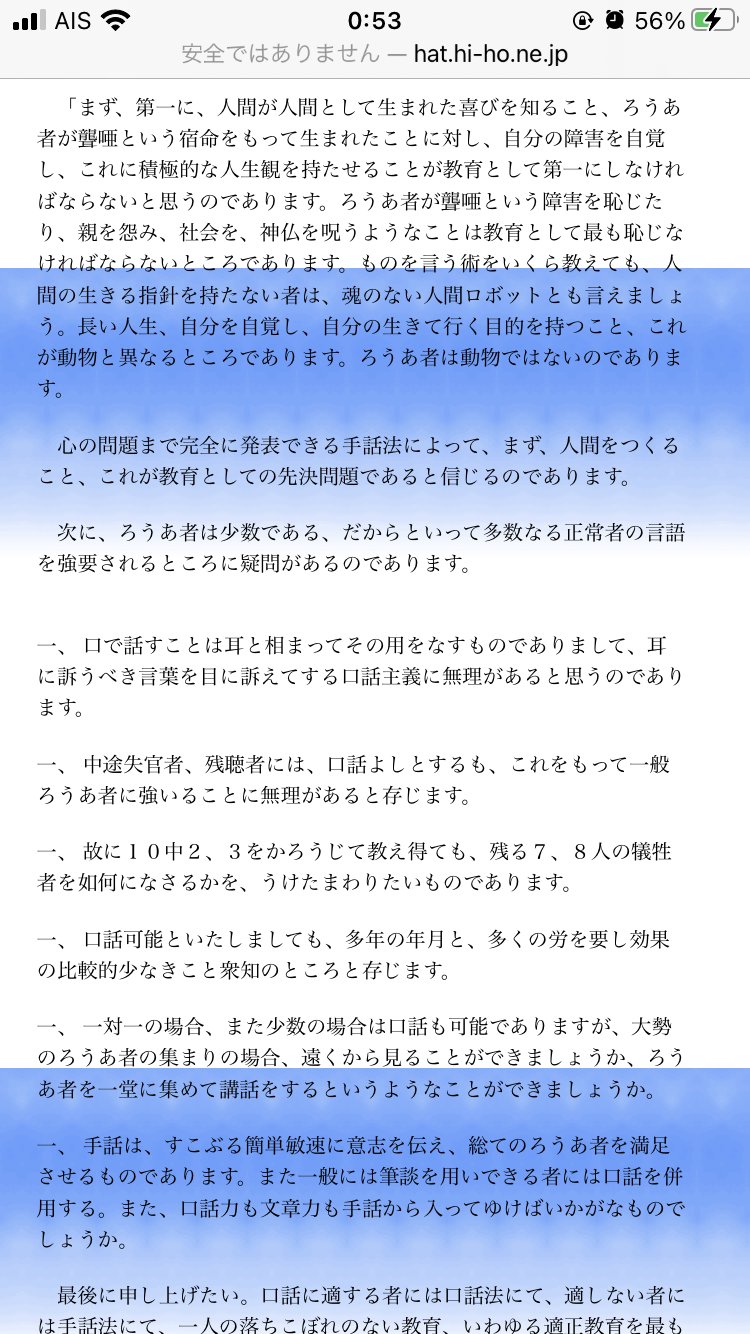 AIS 0:53 56%
安全ではありません — hat.hi-ho.ne.jp

「まず、第一に、人間が人間として生まれた喜びを知ること、ろうあ者が聾唖という宿命をもって生まれたことに対し、自分の障害を自覚し、これに積極的な人生観を持たせることが教育として第一にしなければならないと思うのであります。ろうあ者が聾唖という障害を恥じたり、親を怨み、社会を、神仏を呪うようなことは教育として最も恥じなければならないところであります。ものを言う術をいくら教えても、人間の生きる指針を持たない者は、魂のない人間ロボットとも言えましょう。長い人生、自分を自覚し、自分の生きて行く目的を持つこと、これが動物と異なるところであります。ろうあ者は動物ではないのであります。

心の問題まで完全に発表できる手話法によって、まず、人間をつくること、これが教育としての先決問題であると信じるのであります。

次に、ろうあ者は少数である、だからといって多数なる正常者の言語を強要されるところに疑問があるのであります。

一、 口で話すことは耳と相まってその用をなすものでありまして、耳に訴うべき言葉を目に訴えてする口話主義に無理があると思うのであります。

一、 中途失官者、残聴者には、口話よしとするも、これをもって一般ろうあ者に強いることに無理があると存じます。

一、 故に１０中２、３をかろうじて教え得ても、残る７、８人の犠牲者を如何になさるかを、うけたまわりたいものであります。

一、 口話可能といたしましても、多年の年月と、多くの労を要し効果の比較的少なきこと衆知のところと存じます。

一、 一対一の場合、また少数の場合は口話も可能でありますが、大勢のろうあ者の集まりの場合、遠くから見ることができましょうか、ろうあ者を一堂に集めて講話をするというようなことができましょうか。

一、 手話は、すこぶる簡単敏速に意志を伝え、総てのろうあ者を満足させるものであります。また一般には筆談を用いできる者には口話を併用する。また、口話力も文章力も手話から入ってゆけばいかがなものでしょうか。

最後に申し上げたい。口話に適する者には口話法にて、適しない者には手話法にて、一人の落ちこぼれのない教育、いわゆる適正教育を最も